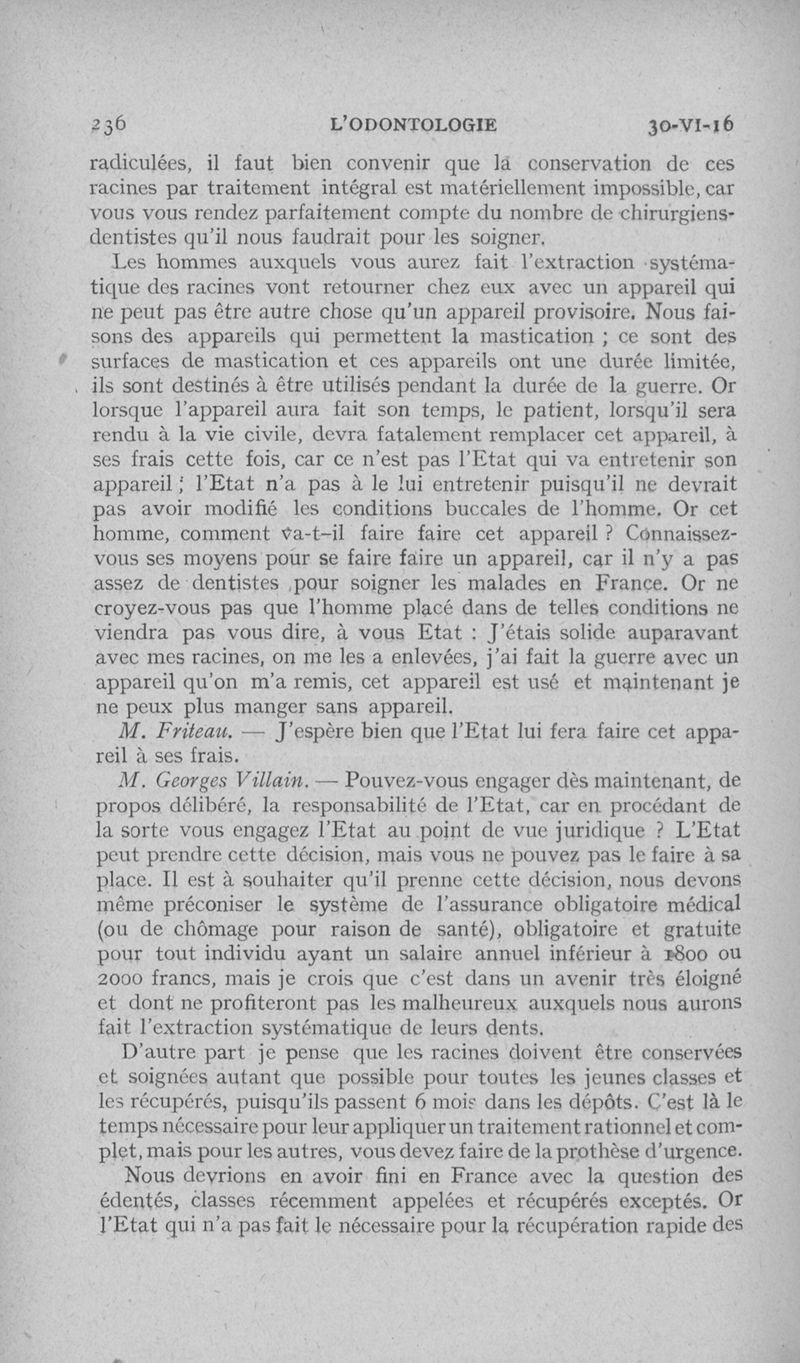 236 L'ODONTOLOGIE 30-VI-16

radiculées, il faut bien convenir que la conservation de ces racines par traitement intégral est matériellement impossible, car vous vous rendez parfaitement compte du nombre de chirurgiens-dentistes qu'il nous faudrait pour les soigner.

Les hommes auxquels vous aurez fait l'extraction systématique des racines vont retourner chez eux avec un appareil qui ne peut pas être autre chose qu'un appareil provisoire. Nous faisons des appareils qui permettent la mastication ; ce sont des surfaces de mastication et ces appareils ont une durée limitée, ils sont destinés à être utilisés pendant la durée de la guerre. Or lorsque l'appareil aura fait son temps, le patient, lorsqu'il sera rendu à la vie civile, devra fatalement remplacer cet appareil, à ses frais cette fois, car ce n'est pas l'Etat qui va entretenir son appareil ; l'Etat n'a pas à le lui entretenir puisqu'il ne devrait pas avoir modifié les conditions buccales de l'homme. Or cet homme, comment va-t-il faire faire cet appareil ? Connaissez-vous ses moyens pour se faire faire un appareil, car il n'y a pas assez de dentistes pour soigner les malades en France. Or ne croyez-vous pas que l'homme placé dans de telles conditions ne viendra pas vous dire, à vous Etat : J'étais solide auparavant avec mes racines, on me les a enlevées, j'ai fait la guerre avec un appareil qu'on m'a remis, cet appareil est usé et maintenant je ne peux plus manger sans appareil.

M. Friteau. — J'espère bien que l'Etat lui fera faire cet appareil à ses frais.

M. Georges Villain. — Pouvez-vous engager dès maintenant, de propos délibéré, la responsabilité de l'Etat, car en procédant de la sorte vous engagez l'Etat au point de vue juridique ? L'Etat peut prendre cette décision, mais vous ne pouvez pas le faire à sa place. Il est à souhaiter qu'il prenne cette décision, nous devons même préconiser le système de l'assurance obligatoire médical (ou de chômage pour raison de santé), obligatoire et gratuite pour tout individu ayant un salaire annuel inférieur à 1800 ou 2000 francs, mais je crois que c'est dans un avenir très éloigné et dont ne profiteront pas les malheureux auxquels nous aurons fait l'extraction systématique de leurs dents.

D'autre part je pense que les racines doivent être conservées et soignées autant que possible pour toutes les jeunes classes et les récupérés, puisqu'ils passent 6 mois dans les dépôts. C'est là le temps nécessaire pour leur appliquer un traitement rationnel et complet, mais pour les autres, vous devez faire de la prothèse d'urgence.

Nous devrions en avoir fini en France avec la question des édentés, classes récemment appelées et récupérés exceptés. Or l'Etat qui n'a pas fait le nécessaire pour la récupération rapide des